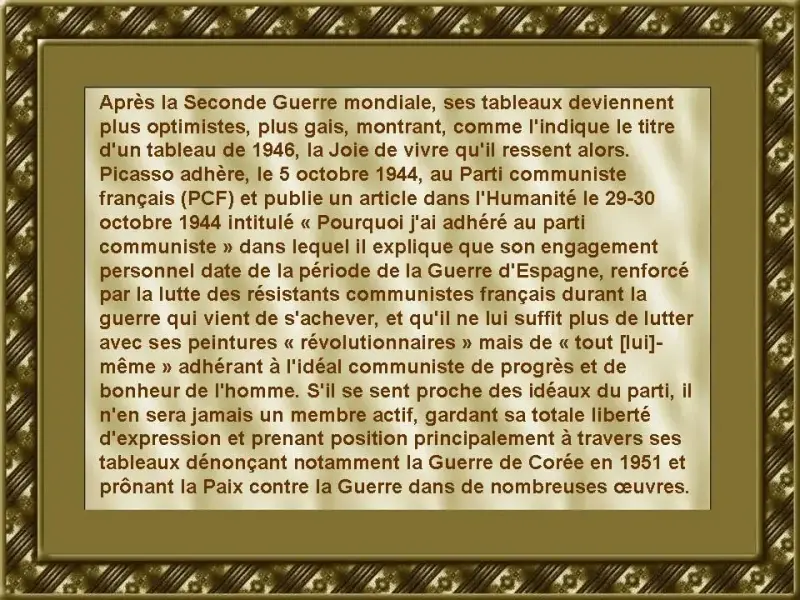 Après la Seconde Guerre mondiale, ses tableaux deviennent plus optimistes, plus gais, montrant, comme l'indique le titre d'un tableau de 1946, la Joie de vivre qu'il ressent alors. Picasso adhère, le 5 octobre 1944, au Parti communiste français (PCF) et publie un article dans l'Humanité le 29-30 octobre 1944 intitulé « Pourquoi j'ai adhéré au parti communiste » dans lequel il explique que son engagement personnel date de la période de la Guerre d'Espagne, renforcé par la lutte des résistants communistes français durant la guerre qui vient de s'achever, et qu'il ne lui suffit plus de lutter avec ses peintures « révolutionnaires » mais de « tout [lui]-même » adhérant à l'idéal communiste de progrès et de bonheur de l'homme. S'il se sent proche des idéaux du parti, il n'en sera jamais un membre actif, gardant sa totale liberté d'expression et prenant position principalement à travers ses tableaux dénonçant notamment la Guerre de Corée en 1951 et prônant la Paix contre la Guerre dans de nombreuses œuvres.